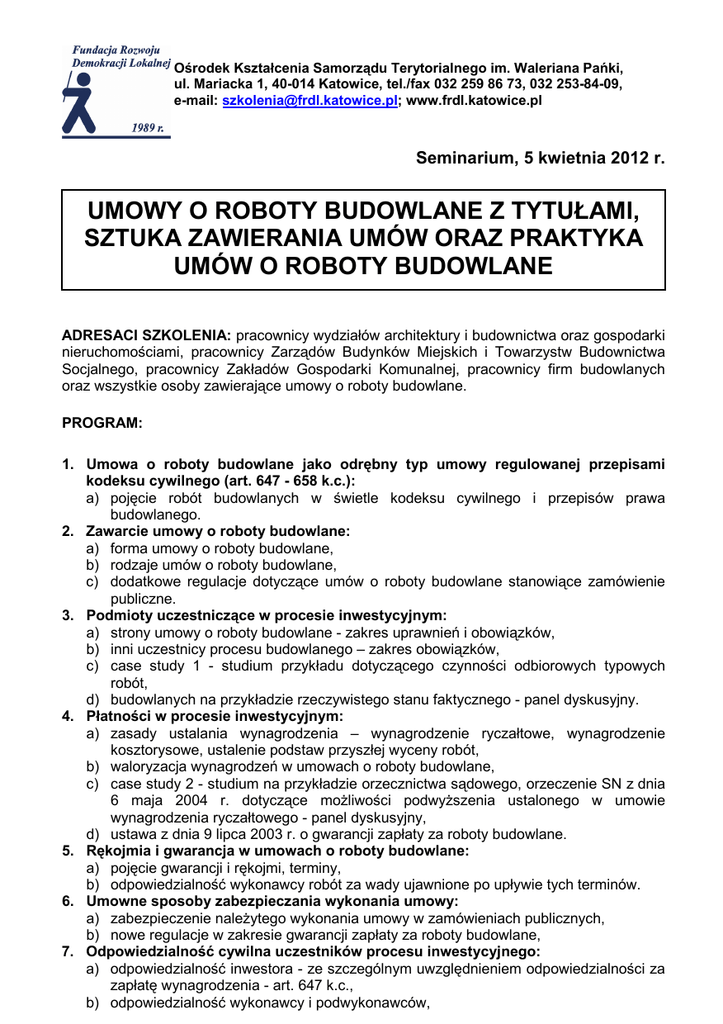 Fundacja Rozwoju Demokracji Lokalnej

1989 r.

Ośrodek Kształcenia Samorządu Terytorialnego im. Waleriana Pańki, ul. Mariacka 1, 40-014 Katowice, tel./fax 032 259 86 73, 032 253-84-09, e-mail: szkolenia@frdl.katowice.pl; www.frdl.katowice.pl

Seminarium, 5 kwietnia 2012 r.

UMOWY O ROBOTY BUDOWLANE Z TYTUŁAMI, SZTUKA ZAWIERANIA UMÓW ORAZ PRAKTYKA UMÓW O ROBOTY BUDOWLANE

ADRESACI SZKOLENIA: pracownicy wydziałów architektury i budownictwa oraz gospodarki nieruchomościami, pracownicy Zarządów Budynków Miejskich i Towarzystw Budownictwa Socjalnego, pracownicy Zakładów Gospodarki Komunalnej, pracownicy firm budowlanych oraz wszystkie osoby zawierające umowy o roboty budowlane.

PROGRAM:

1. Umowa o roboty budowlane jako odrębny typ umowy regulowanej przepisami kodeksu cywilnego (art. 647 - 658 k.c.):
a) pojęcie robót budowlanych w świetle kodeksu cywilnego i przepisów prawa budowlanego.
2. Zawarcie umowy o roboty budowlane:
a) forma umowy o roboty budowlane,
b) rodzaje umów o roboty budowlane,
c) dodatkowe regulacje dotyczące umów o roboty budowlane stanowiące zamówienie publiczne.
3. Podmioty uczestniczące w procesie inwestycyjnym:
a) strony umowy o roboty budowlane - zakres uprawnień i obowiązków,
b) inni uczestnicy procesu budowlanego – zakres obowiązków,
c) case study 1 - studium przykładu dotyczącego czynności odbiorowych typowych robót,
d) budowlanych na przykładzie rzeczywistego stanu faktycznego - panel dyskusyjny.
4. Płatności w procesie inwestycyjnym:
a) zasady ustalania wynagrodzenia – wynagrodzenie ryczałtowe, wynagrodzenie kosztorysowe, ustalenie podstaw przyszłej wyceny robót,
b) waloryzacja wynagrodzeń w umowach o roboty budowlane,
c) case study 2 - studium na przykładzie orzecznictwa sądowego, orzeczenie SN z dnia 6 maja 2004 r. dotyczące możliwości podwyższenia ustalonego w umowie wynagrodzenia ryczałtowego - panel dyskusyjny,
d) ustawa z dnia 9 lipca 2003 r. o gwarancji zapłaty za roboty budowlane.
5. Rękojmia i gwarancja w umowach o roboty budowlane:
a) pojęcie gwarancji i rękojmi, terminy,
b) odpowiedzialność wykonawcy robót za wady ujawnione po upływie tych terminów.
6. Umowne sposoby zabezpieczania wykonania umowy:
a) zabezpieczenie należytego wykonania umowy w zamówieniach publicznych,
b) nowe regulacje w zakresie gwarancji zapłaty za roboty budowlane,
7. Odpowiedzialność cywilna uczestników procesu inwestycyjnego:
a) odpowiedzialność inwestora - ze szczególnym uwzględnieniem odpowiedzialności za zapłatę wynagrodzenia - art. 647 k.c.,
b) odpowiedzialność wykonawcy i podwykonawców,